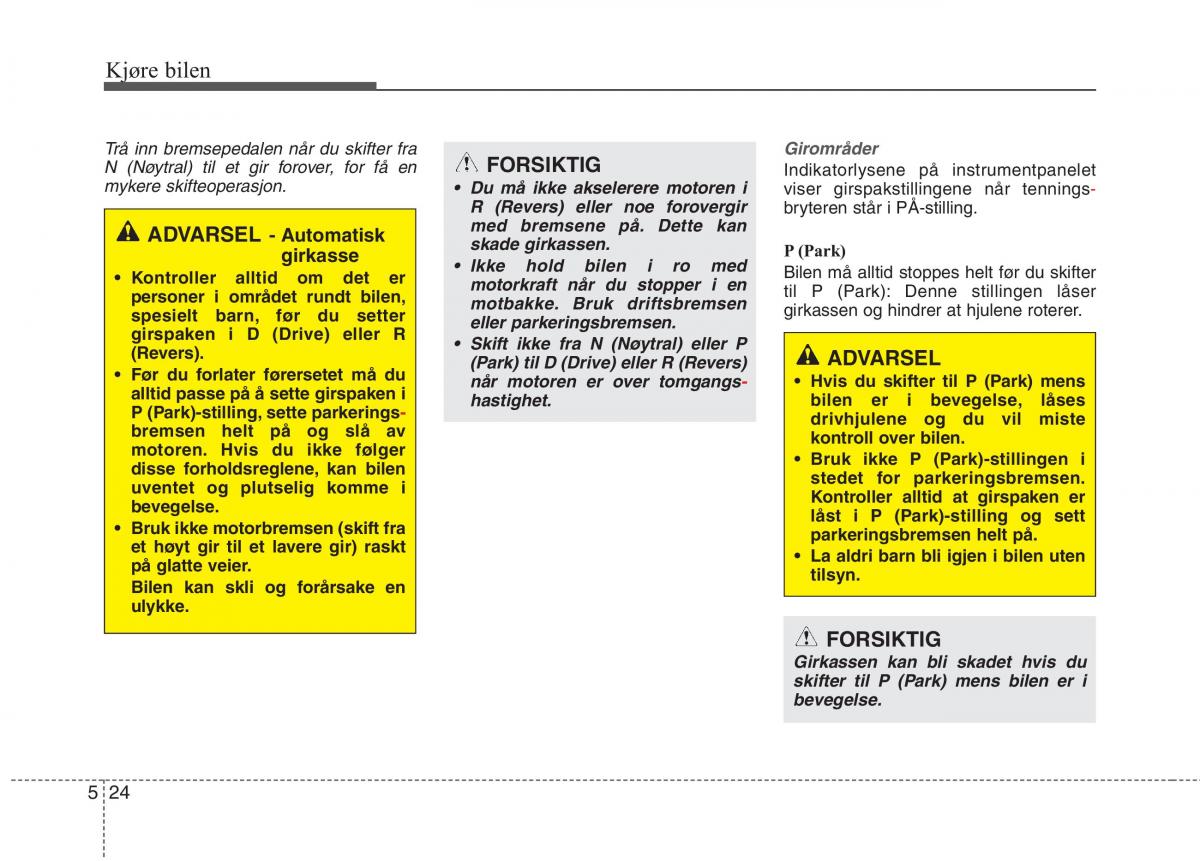 Kjøre bilen

Trå inn bremsepedalen når du skifter fra N (Nøytral) til et gir forover, for få en mykere skifteoperasjon.

ADVARSEL - Automatisk girkasse

• Kontroller alltid om det er personer i området rundt bilen, spesielt barn, før du setter girspaken i D (Drive) eller R (Revers).
• Før du forlater førersetet må du alltid passe på å sette girspaken i P (Park)-stilling, sette parkeringsbremsen helt på og slå av motoren. Hvis du ikke følger disse forholdsreglene, kan bilen uventet og plutselig komme i bevegelse.
• Bruk ikke motorbremsen (skift fra et høyt gir til et lavere gir) raskt på glatte veier.
Bilen kan skli og forårsake en ulykke.

FORSIKTIG

• Du må ikke akselerere motoren i R (Revers) eller noe forovergir med bremsene på. Dette kan skade girkassen.
• Ikke hold bilen i ro med motorkraft når du stopper i en motbakke. Bruk driftsbremsen eller parkeringsbremsen.
• Skift ikke fra N (Nøytral) eller P (Park) til D (Drive) eller R (Revers) når motoren er over tomgangshastighet.

Girområder
Indikatorlysene på instrumentpanelet viser girspakstillingene når tenningsbryteren står i PÅ-stilling.

P (Park)
Bilen må alltid stoppes helt før du skifter til P (Park): Denne stillingen låser girkassen og hindrer at hjulene roterer.

ADVARSEL

• Hvis du skifter til P (Park) mens bilen er i bevegelse, låses drivhjulene og du vil miste kontroll over bilen.
• Bruk ikke P (Park)-stillingen i stedet for parkeringsbremsen. Kontroller alltid at girspaken er låst i P (Park)-stilling og sett parkeringsbremsen helt på.
• La aldri barn bli igjen i bilen uten tilsyn.

FORSIKTIG

Girkassen kan bli skadet hvis du skifter til P (Park) mens bilen er i bevegelse.

5 24